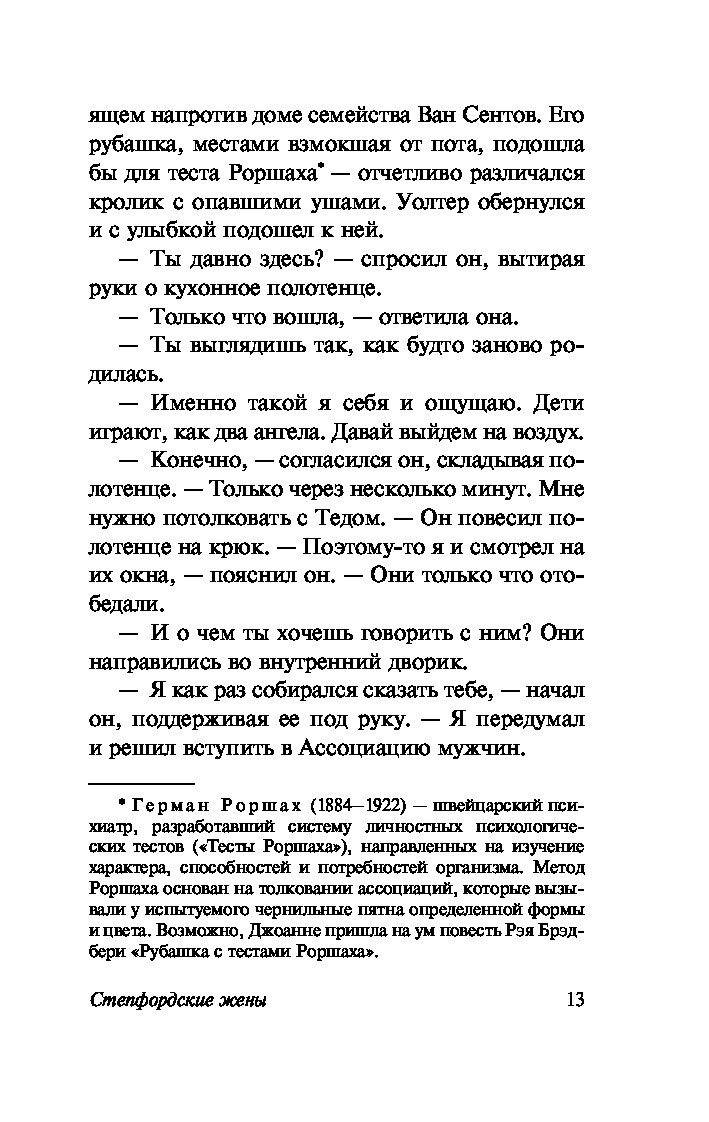 ящем напротив доме семейства Ван Сентов. Его рубашка, местами взмокшая от пота, подошла бы для теста Роршаха* — отчетливо различался кролик с опавшими ушами. Уолтер обернулся и с улыбкой подошел к ней.

— Ты давно здесь? — спросил он, вытирая руки о кухонное полотенце.

— Только что вошла, — ответила она.

— Ты выглядишь так, как будто заново родилась.

— Именно такой я себя и ощущаю. Дети играют, как два ангела. Давай выйдем на воздух.

— Конечно, — согласился он, складывая полотенце. — Только через несколько минут. Мне нужно потолковать с Тедом. — Он повесил полотенце на крюк. — Поэтому-то я и смотрел на их окна, — пояснил он. — Они только что отобедали.

— И о чем ты хочешь говорить с ним? Они направились во внутренний дворик.

— Я как раз собирался сказать тебе, — начал он, поддерживая ее под руку. — Я передумал и решил вступить в Ассоциацию мужчин.

* Герман Роршах (1884—1922) — швейцарский психиатр, разработавший систему личностных психологических тестов («Тесты Роршаха»), направленных на изучение характера, способностей и потребностей организма. Метод Роршаха основан на толковании ассоциаций, которые вызывали у испытуемого чернильные пятна определенной формы и цвета. Возможно, Джоанне пришла на ум повесть Рэя Брэдбери «Рубашка с тестами Роршаха».

Степфордские жены 13